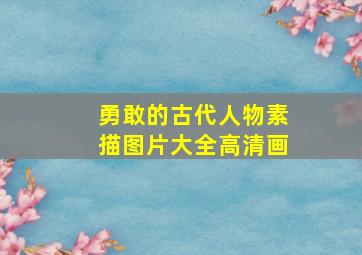 勇敢的古代人物素描图片大全高清画